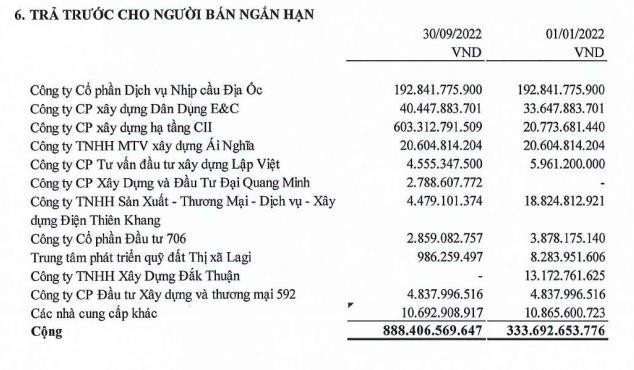 6. TRẢ TRƯỚC CHO NGƯỜI BÁN NGẮN HẠN

|  | 30/09/2022 VND | 01/01/2022 VND |
|---|---|---|
| Công ty Cổ phần Dịch vụ Nhịp cầu Địa Ốc | 192.841.775.900 | 192.841.775.900 |
| Công ty CP xây dựng Dân Dụng E&C | 40.447.883.701 | 33.647.883.701 |
| Công ty CP xây dựng hạ tầng CII | 603.312.791.509 | 20.773.681.440 |
| Công ty TNHH MTV xây dựng Ái Nghĩa | 20.604.814.204 | 20.604.814.204 |
| Công ty CP Tư vấn đầu tư xây dựng Lập Việt | 4.555.347.500 | 5.961.200.000 |
| Công ty CP Xây Dựng và Đầu Tư Đại Quang Minh | 2.788.607.772 | - |
| Công ty TNHH Sản Xuất - Thương Mại - Dịch vụ - Xây dựng Điện Thiên Khang | 4.479.101.374 | 18.824.812.921 |
| Công ty Cổ phần Đầu tư 706 | 2.859.082.757 | 3.878.175.140 |
| Trung tâm phát triển quỹ đất Thị xã Lagi | 986.259.497 | 8.283.951.606 |
| Công ty TNHH Xây Dựng Đắk Thuận | - | 13.172.761.625 |
| Công ty CP Đầu tư Xây dựng và thương mại 592 | 4.837.996.516 | 4.837.996.516 |
| Các nhà cung cấp khác | 10.692.908.917 | 10.865.600.723 |
| Cộng | 888.406.569.647 | 333.692.653.776 |